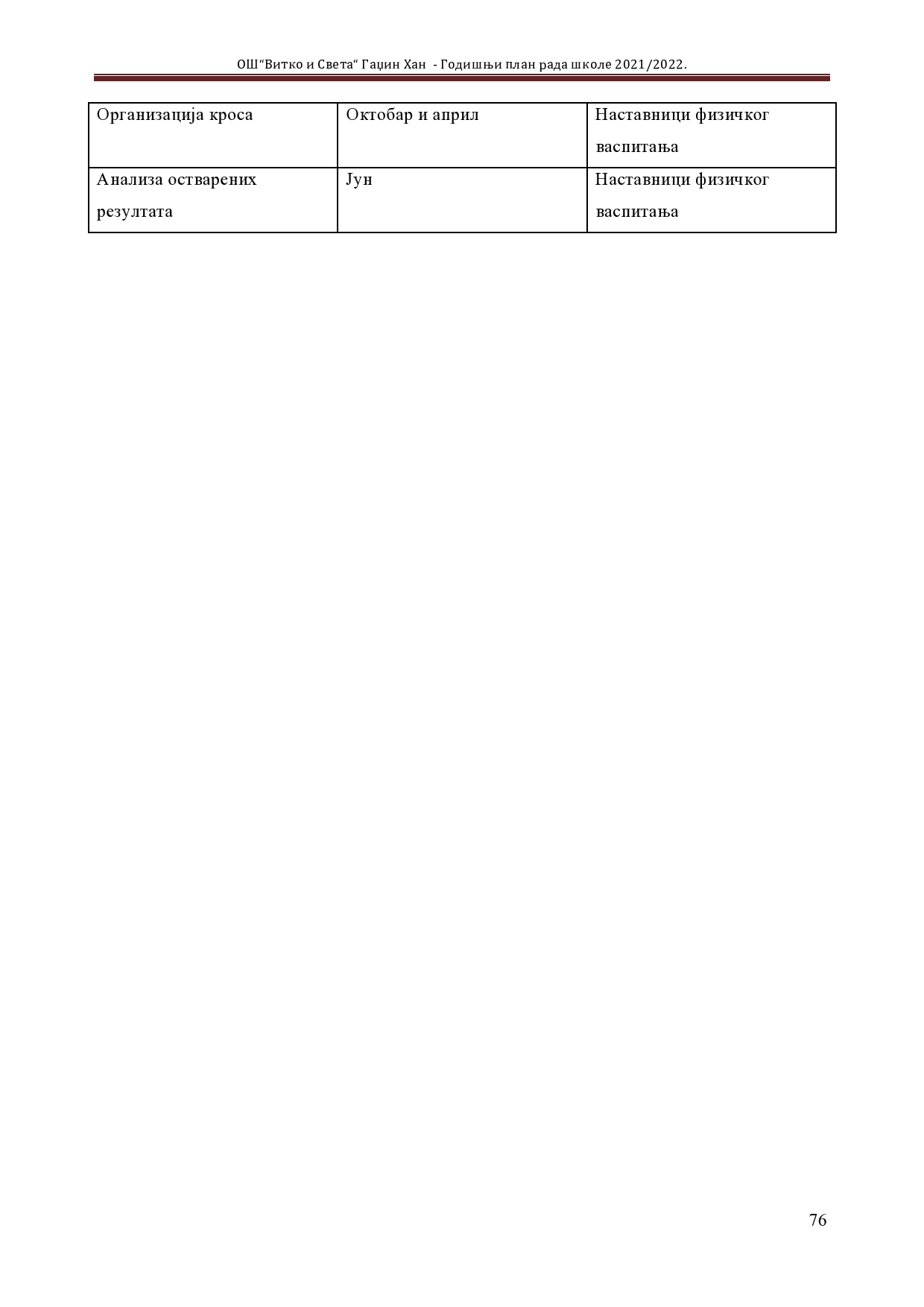 ОШ“Витко и Света“ Гаџин Хан - Годишњи план рада школе 2021/2022.

| Организација кроса | Октобар и април | Наставници физичког васпитања |
|---|---|---|
| Анализа остварених резултата | Јун | Наставници физичког васпитања |

76